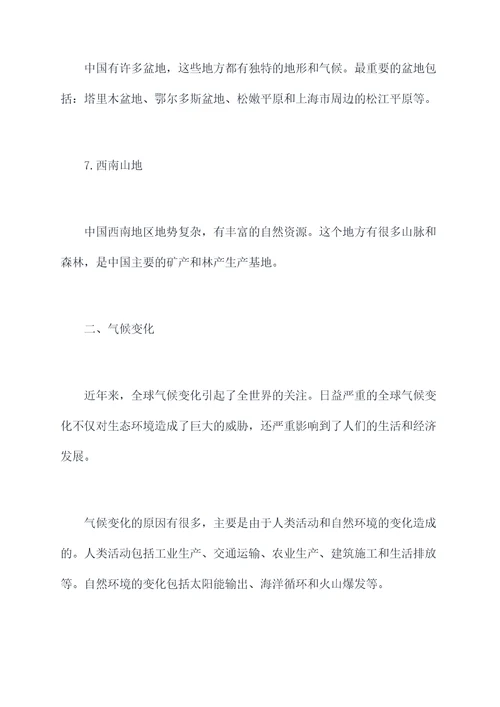 中国有许多盆地，这些地方都有独特的地形和气候。最重要的盆地包括：塔里木盆地、鄂尔多斯盆地、松嫩平原和上海市周边的松江平原等。

7.西南山地

中国西南地区地势复杂，有丰富的自然资源。这个地方有很多山脉和森林，是中国主要的矿产和林产生产基地。

二、气候变化

近年来，全球气候变化引起了全世界的关注。日益严重的全球气候变化不仅对生态环境造成了巨大的威胁，还严重影响到了人们的生活和经济发展。

气候变化的原因有很多，主要是由于人类活动和自然环境的变化造成的。人类活动包括工业生产、交通运输、农业生产、建筑施工和生活排放等。自然环境的变化包括太阳能输出、海洋循环和火山爆发等。